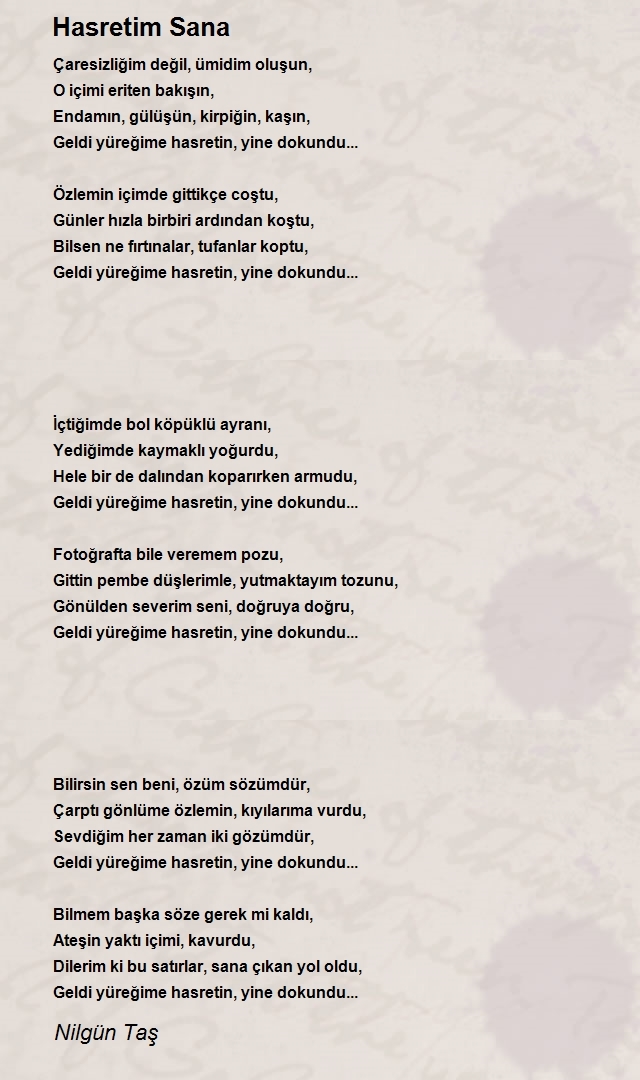 Hasretim Sana

Çaresizliğim değil, ümidim oluşun,
O içimi eriten bakışın,
Endamın, gülüşün, kirpiğin, kaşın,
Geldi yüreğime hasretin, yine dokundu...

Özlemin içimde gittikçe coştu,
Günler hızla birbiri ardından koştu,
Bilsen ne fırtınalar, tufanlar koptu,
Geldi yüreğime hasretin, yine dokundu...

İçtiğimde bol köpüklü ayranı,
Yediğimde kaymaklı yoğurdu,
Hele bir de dalından koparırken armudu,
Geldi yüreğime hasretin, yine dokundu...

Fotoğrafta bile veremem pozu,
Gittin pembe düşlerimle, yutmaktayım tozunu,
Gönülden severim seni, doğruya doğru,
Geldi yüreğime hasretin, yine dokundu...

Bilirsin sen beni, özüm sözümdür,
Çarptı gönlüme özlemin, kıyılarıma vurdu,
Sevdiğim her zaman iki gözümdür,
Geldi yüreğime hasretin, yine dokundu...

Bilmem başka söze gerek mi kaldı,
Ateşin yaktı içimi, kavurdu,
Dilerim ki bu satırlar, sana çıkan yol oldu,
Geldi yüreğime hasretin, yine dokundu...

Nilgün Taş